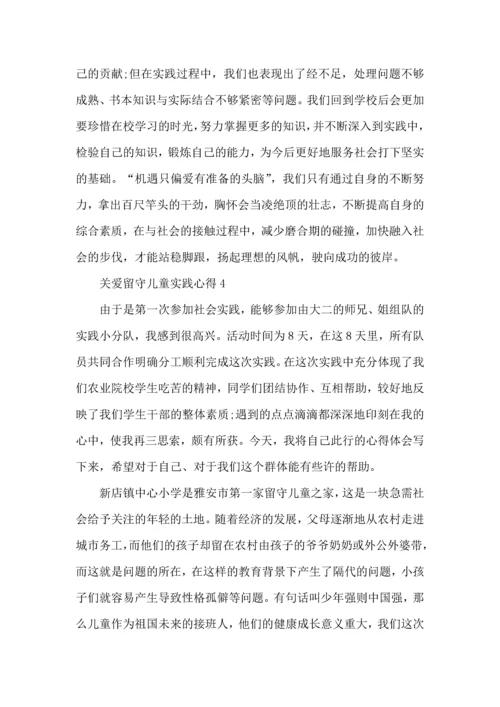 己的贡献;但在实践过程中，我们也表现出了经不足，处理问题不够成熟、书本知识与实际结合不够紧密等问题。我们回到学校后会更加要珍惜在校学习的时光，努力掌握更多的知识，并不断深入到实践中，检验自己的知识，锻炼自己的能力，为今后更好地服务社会打下坚实的基础。“机遇只偏爱有准备的头脑”，我们只有通过自身的不断努力，拿出百尺竿头的干劲，胸怀会当凌绝顶的壮志，不断提高自身的综合素质，在与社会的接触过程中，减少磨合期的碰撞，加快融入社会的步伐，才能站稳脚跟，扬起理想的风帆，驶向成功的彼岸。

关爱留守儿童实践心得 4

由于是第一次参加社会实践，能够参加由大二的师兄、姐组队的实践小分队，我感到很高兴。活动时间为 8 天，在这 8 天里，所有队员共同合作明确分工顺利完成这次实践。在这次实践中充分体现了我们农业院校学生吃苦的精神，同学们团结协作、互相帮助，较好地反映了我们学生干部的整体素质;遇到的点点滴滴都深深地印刻在我的心中，使我再三思索，颇有所获。今天，我将自己此行的心得体会写下来，希望对于自己、对于我们这个群体能有些许的帮助。

新店镇中心小学是雅安市第一家留守儿童之家，这是一块急需社会给予关注的年轻的土地。随着经济的发展，父母逐渐地从农村走进城市务工，而他们的孩子却留在农村由孩子的爷爷奶奶或外公外婆带，而这就是问题的所在，在这样的教育背景下产生了隔代的问题，小孩子们就容易产生导致性格孤僻等问题。有句话叫少年强则中国强，那么儿童作为祖国未来的接班人，他们的健康成长意义重大，我们这次